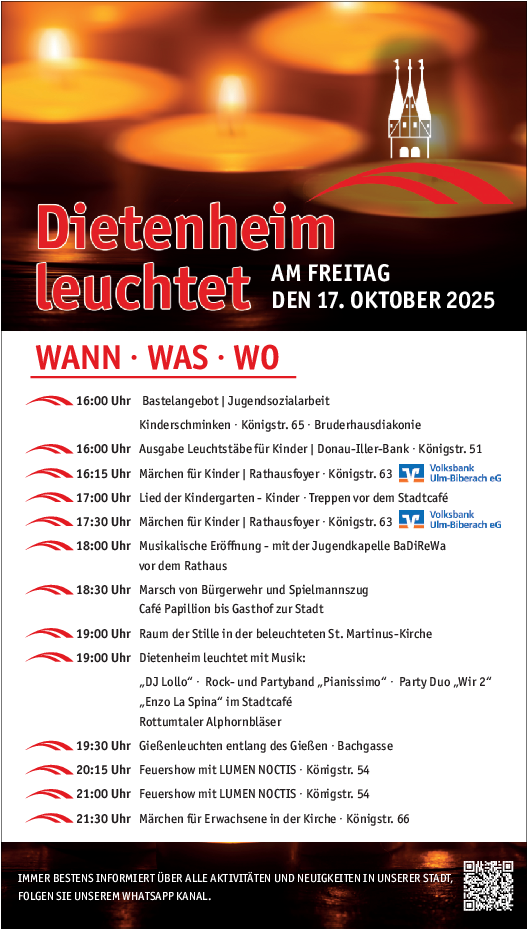 Dietenheim leuchtet

AM FREITAG
DEN 17. OKTOBER 2025

WANN · WAS · WO

16:00 Uhr Bastelangebot | Jugendsozialarbeit
Kinderschminken · Königstr. 65 · Bruderhausdiakonie

16:00 Uhr Ausgabe Leuchtstäbe für Kinder | Donau-Iller-Bank · Königstr. 51

16:15 Uhr Märchen für Kinder | Rathausfoyer · Königstr. 63 Volksbank Ulm-Biberach eG

17:00 Uhr Lied der Kindergarten - Kinder · Treppen vor dem Stadtcafé

17:30 Uhr Märchen für Kinder | Rathausfoyer · Königstr. 63 Volksbank Ulm-Biberach eG

18:00 Uhr Musikalische Eröffnung - mit der Jugendkapelle BaDiReWa vor dem Rathaus

18:30 Uhr Marsch von Bürgerwehr und Spielmannszug
Café Papillion bis Gasthof zur Stadt

19:00 Uhr Raum der Stille in der beleuchteten St. Martinus-Kirche

19:00 Uhr Dietenheim leuchtet mit Musik:
„DJ Lollo“ · Rock- und Partyband „Pianissimo“ · Party Duo „Wir 2“
„Enzo La Spina“ im Stadtcafé
Rottumtaler Alphornbläser

19:30 Uhr Gießenleuchten entlang des Gießen · Bachgasse

20:15 Uhr Feuershow mit LUMEN NOCTIS · Königstr. 54

21:00 Uhr Feuershow mit LUMEN NOCTIS · Königstr. 54

21:30 Uhr Märchen für Erwachsene in der Kirche · Königstr. 66

IMMER BESTENS INFORMIERT ÜBER ALLE AKTIVITÄTEN UND NEUIGKEITEN IN UNSERER STADT, FOLGEN SIE UNSEREM WHATSAPP KANAL.